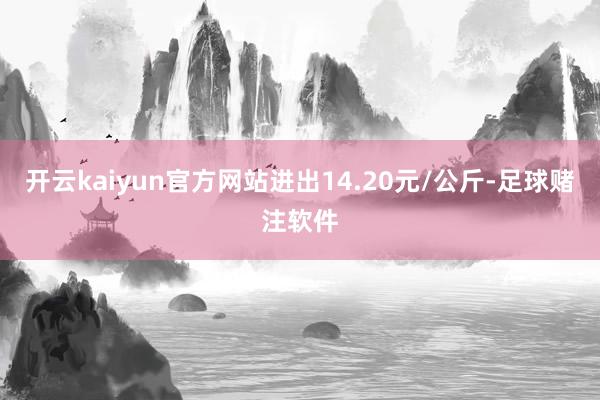 开云kaiyun官方网站进出14.20元/公斤-足球赌注软件